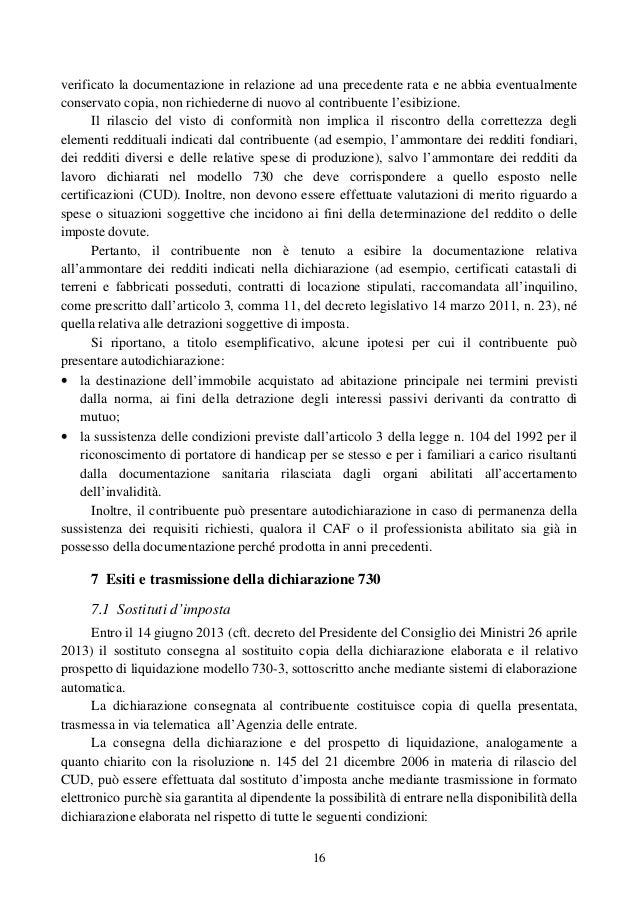 verificato la documentazione in relazione ad una precedente rata e ne abbia eventualmente conservato copia, non richiederne di nuovo al contribuente l'esibizione.

Il rilascio del visto di conformità non implica il riscontro della correttezza degli elementi reddituali indicati dal contribuente (ad esempio, l'ammontare dei redditi fondiari, dei redditi diversi e delle relative spese di produzione), salvo l'ammontare dei redditi da lavoro dichiarati nel modello 730 che deve corrispondere a quello esposto nelle certificazioni (CUD). Inoltre, non devono essere effettuate valutazioni di merito riguardo a spese o situazioni soggettive che incidono ai fini della determinazione del reddito o delle imposte dovute.

Pertanto, il contribuente non è tenuto a esibire la documentazione relativa all'ammontare dei redditi indicati nella dichiarazione (ad esempio, certificati catastali di terreni e fabbricati posseduti, contratti di locazione stipulati, raccomandata all'inquilino, come prescritto dall'articolo 3, comma 11, del decreto legislativo 14 marzo 2011, n. 23), né quella relativa alle detrazioni soggettive di imposta.

Si riportano, a titolo esemplificativo, alcune ipotesi per cui il contribuente può presentare autodichiarazione:
• la destinazione dell'immobile acquistato ad abitazione principale nei termini previsti dalla norma, ai fini della detrazione degli interessi passivi derivanti da contratto di mutuo;
• la sussistenza delle condizioni previste dall'articolo 3 della legge n. 104 del 1992 per il riconoscimento di portatore di handicap per se stesso e per i familiari a carico risultanti dalla documentazione sanitaria rilasciata dagli organi abilitati all'accertamento dell'invalidità.

Inoltre, il contribuente può presentare autodichiarazione in caso di permanenza della sussistenza dei requisiti richiesti, qualora il CAF o il professionista abilitato sia già in possesso della documentazione perché prodotta in anni precedenti.

7 Esiti e trasmissione della dichiarazione 730

7.1 Sostituti d'imposta

Entro il 14 giugno 2013 (cft. decreto del Presidente del Consiglio dei Ministri 26 aprile 2013) il sostituto consegna al sostituito copia della dichiarazione elaborata e il relativo prospetto di liquidazione modello 730-3, sottoscritto anche mediante sistemi di elaborazione automatica.

La dichiarazione consegnata al contribuente costituisce copia di quella presentata, trasmessa in via telematica all'Agenzia delle entrate.

La consegna della dichiarazione e del prospetto di liquidazione, analogamente a quanto chiarito con la risoluzione n. 145 del 21 dicembre 2006 in materia di rilascio del CUD, può essere effettuata dal sostituto d'imposta anche mediante trasmissione in formato elettronico purchè sia garantita al dipendente la possibilità di entrare nella disponibilità della dichiarazione elaborata nel rispetto di tutte le seguenti condizioni:

16